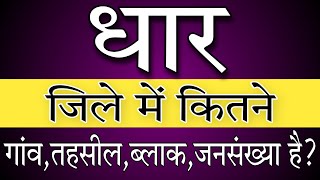 धार

जिले में कितने

गांव,तहसील,ब्लाक,जनसंख्या है?